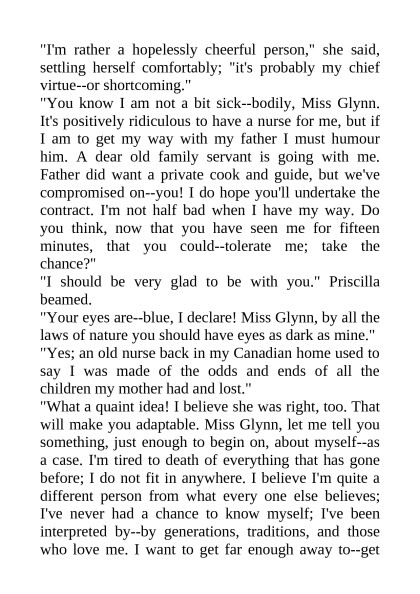 "I'm rather a hopelessly cheerful person," she said, settling herself comfortably; "it's probably my chief virtue--or shortcoming."
"You know I am not a bit sick--bodily, Miss Glynn. It's positively ridiculous to have a nurse for me, but if I am to get my way with my father I must humour him. A dear old family servant is going with me. Father did want a private cook and guide, but we've compromised on--you! I do hope you'll undertake the contract. I'm not half bad when I have my way. Do you think, now that you have seen me for fifteen minutes, that you could--tolerate me; take the chance?"
"I should be very glad to be with you." Priscilla beamed.
"Your eyes are--blue, I declare! Miss Glynn, by all the laws of nature you should have eyes as dark as mine."
"Yes; an old nurse back in my Canadian home used to say I was made of the odds and ends of all the children my mother had and lost."
"What a quaint idea! I believe she was right, too. That will make you adaptable. Miss Glynn, let me tell you something, just enough to begin on, about myself--as a case. I'm tired to death of everything that has gone before; I do not fit in anywhere. I believe I'm quite a different person from what every one else believes; I've never had a chance to know myself; I've been interpreted by--by generations, traditions, and those who love me. I want to get far enough away to--get